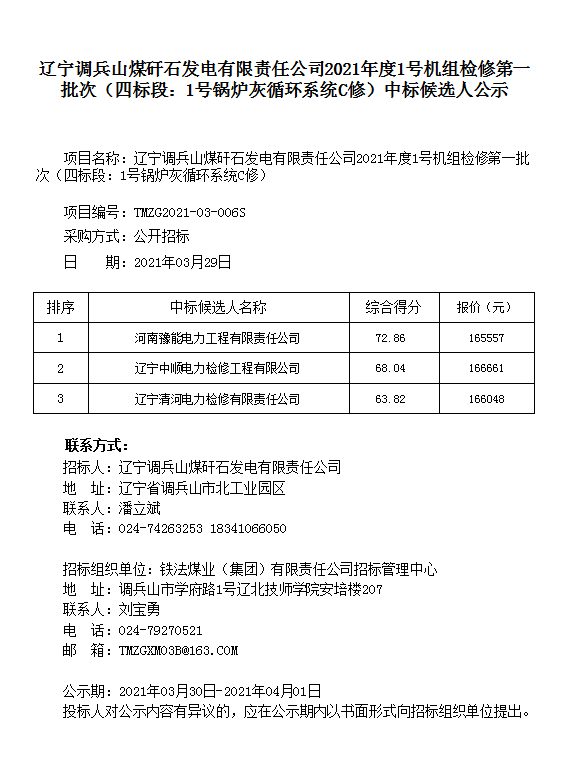 辽宁调兵山煤矸石发电有限责任公司2021年度1号机组检修第一批次（四标段：1号锅炉灰循环系统C修）中标候选人公示

项目名称：辽宁调兵山煤矸石发电有限责任公司2021年度1号机组检修第一批次（四标段：1号锅炉灰循环系统C修）

项目编号：TMZG2021-03-006S

采购方式：公开招标

日　　期：2021年03月29日

| 排序 | 中标候选人名称 | 综合得分 | 报价（元） |
|---|---|---|---|
| 1 | 河南豫能电力工程有限责任公司 | 72.86 | 165557 |
| 2 | 辽宁中顺电力检修工程有限公司 | 68.04 | 166661 |
| 3 | 辽宁清河电力检修有限责任公司 | 63.82 | 166048 |

联系方式：
招标人：辽宁调兵山煤矸石发电有限责任公司
地　址：辽宁省调兵山市北工业园区
联系人：潘立斌
电　话：024-74263253 18341066050

招标组织单位：铁法煤业（集团）有限责任公司招标管理中心
地　址：调兵山市学府路1号辽北技师学院安培楼207
联系人：刘宝勇
电　话：024-79270521
邮　箱：TMZGXM03B@163.COM

公示期：2021年03月30日-2021年04月01日
投标人对公示内容有异议的，应在公示期内以书面形式向招标组织单位提出。